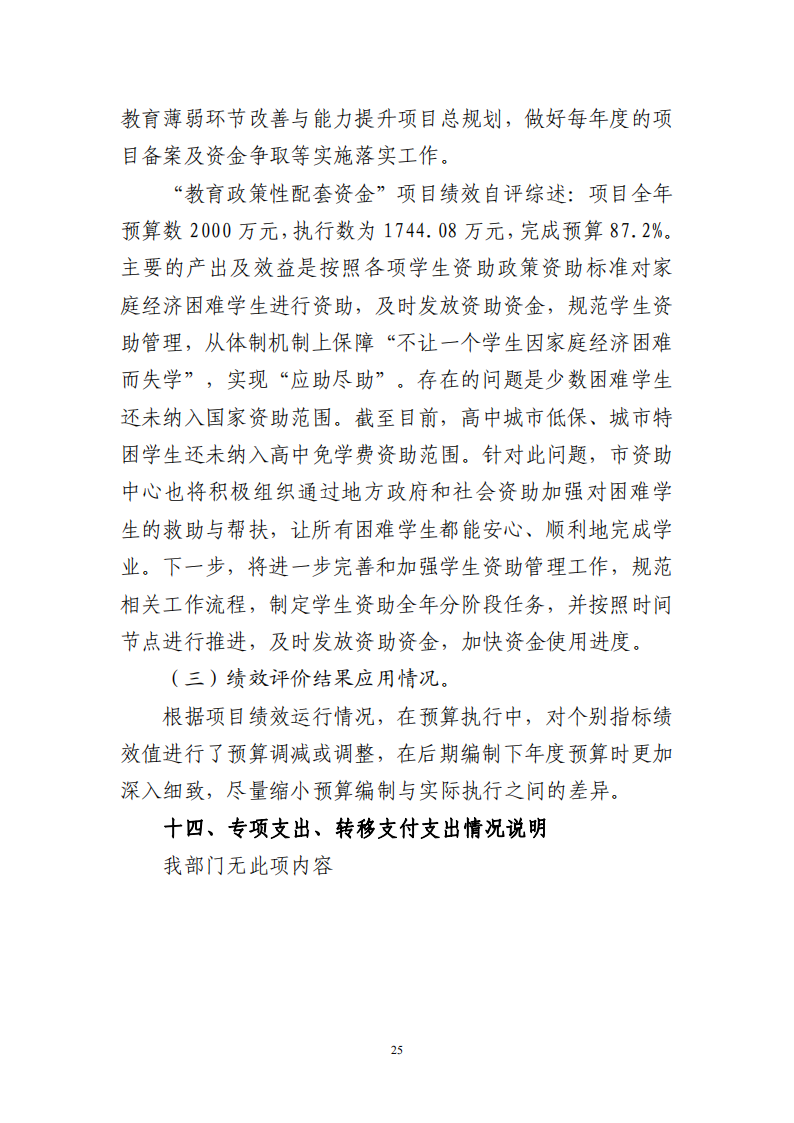 教育薄弱环节改善与能力提升项目总规划，做好每年度的项目备案及资金争取等实施落实工作。

“教育政策性配套资金”项目绩效自评综述：项目全年预算数 2000 万元，执行数为 1744.08 万元，完成预算 87.2%。主要的产出及效益是按照各项学生资助政策资助标准对家庭经济困难学生进行资助，及时发放资助资金，规范学生资助管理，从体制机制上保障“不让一个学生因家庭经济困难而失学”，实现“应助尽助”。存在的问题是少数困难学生还未纳入国家资助范围。截至目前，高中城市低保、城市特困学生还未纳入高中免学费资助范围。针对此问题，市资助中心也将积极组织通过地方政府和社会资助加强对困难学生的救助与帮扶，让所有困难学生都能安心、顺利地完成学业。下一步，将进一步完善和加强学生资助管理工作，规范相关工作流程，制定学生资助全年分阶段任务，并按照时间节点进行推进，及时发放资助资金，加快资金使用进度。

（三）绩效评价结果应用情况。

根据项目绩效运行情况，在预算执行中，对个别指标绩效值进行了预算调减或调整，在后期编制下年度预算时更加深入细致，尽量缩小预算编制与实际执行之间的差异。

十四、专项支出、转移支付支出情况说明

我部门无此项内容

25